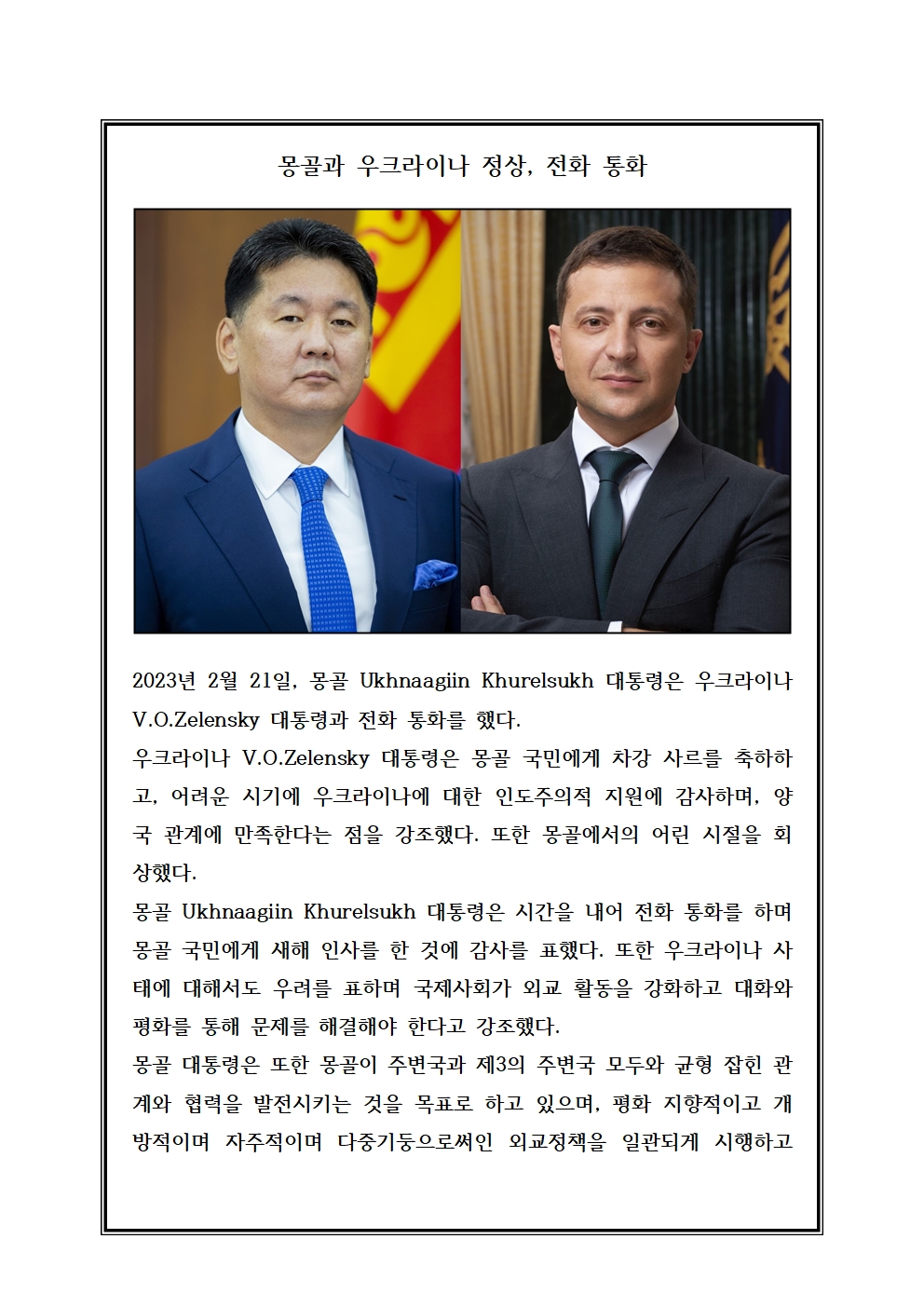 몽골과 우크라이나 정상, 전화 통화

2023년 2월 21일, 몽골 Ukhnaagiin Khurelsukh 대통령은 우크라이나 V.O.Zelensky 대통령과 전화 통화를 했다.
우크라이나 V.O.Zelensky 대통령은 몽골 국민에게 차강 사르를 축하하고, 어려운 시기에 우크라이나에 대한 인도주의적 지원에 감사하며, 양국 관계에 만족한다는 점을 강조했다. 또한 몽골에서의 어린 시절을 회상했다.
몽골 Ukhnaagiin Khurelsukh 대통령은 시간을 내어 전화 통화를 하며 몽골 국민에게 새해 인사를 한 것에 감사를 표했다. 또한 우크라이나 사태에 대해서도 우려를 표하며 국제사회가 외교 활동을 강화하고 대화와 평화를 통해 문제를 해결해야 한다고 강조했다.
몽골 대통령은 또한 몽골이 주변국과 제3의 주변국 모두와 균형 잡힌 관계와 협력을 발전시키는 것을 목표로 하고 있으며, 평화 지향적이고 개방적이며 자주적이며 다중기둥으로써인 외교정책을 일관되게 시행하고